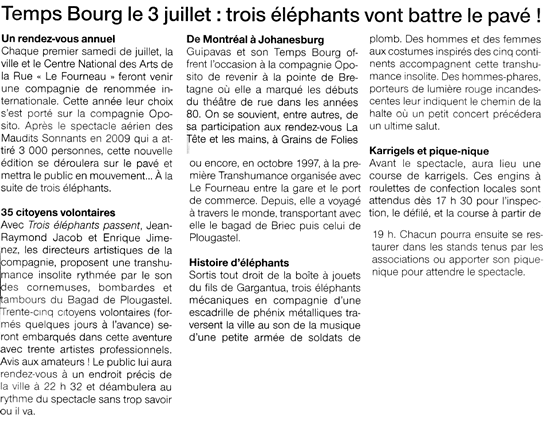 Temps Bourg le 3 juillet : trois éléphants vont battre le pavé !

Un rendez-vous annuel
Chaque premier samedi de juillet, la ville et le Centre National des Arts de la Rue « Le Fourneau » feront venir une compagnie de renommée internationale. Cette année leur choix s'est porté sur la compagnie Oposito. Après le spectacle aérien des Maudits Sonnants en 2009 qui a attiré 3 000 personnes, cette nouvelle édition se déroulera sur le pavé et mettra le public en mouvement... À la suite de trois éléphants.

35 citoyens volontaires
Avec Trois éléphants passent, Jean-Raymond Jacob et Enrique Jimenez, les directeurs artistiques de la compagnie, proposent une transhumance insolite rythmée par le son des cornemuses, bombardes et tambours du Bagad de Plougastel. Trente-cinq citoyens volontaires (formés quelques jours à l'avance) seront embarqués dans cette aventure avec trente artistes professionnels. Avis aux amateurs ! Le public lui aura rendez-vous à un endroit précis de la ville à 22 h 32 et déambulera au rythme du spectacle sans trop savoir ou il va.

De Montréal à Johanesburg
Guipavas et son Temps Bourg offrent l'occasion à la compagnie Oposito de revenir à la pointe de Bretagne où elle a marqué les débuts du théâtre de rue dans les années 80. On se souvient, entre autres, de sa participation aux rendez-vous La Tête et les mains, à Grains de Folies

ou encore, en octobre 1997, à la première Transhumance organisée avec Le Fourneau entre la gare et le port de commerce. Depuis, elle a voyagé à travers le monde, transportant avec elle le bagad de Briec puis celui de Plougastel.

Histoire d'éléphants
Sortis tout droit de la boîte à jouets du fils de Gargantua, trois éléphants mécaniques en compagnie d'une escadrille de phénix métalliques traversent la ville au son de la musique d'une petite armée de soldats de plomb. Des hommes et des femmes aux costumes inspirés des cinq continents accompagnent cette transhumance insolite. Des hommes-phares, porteurs de lumière rouge incandescentes leur indiquent le chemin de la halte où un petit concert précédera un ultime salut.

Karrigels et pique-nique
Avant le spectacle, aura lieu une course de karrigels. Ces engins à roulettes de confection locales sont attendus dès 17 h 30 pour l'inspection, le défilé, et la course à partir de

19 h. Chacun pourra ensuite se restaurer dans les stands tenus par les associations ou apporter son pique-nique pour attendre le spectacle.